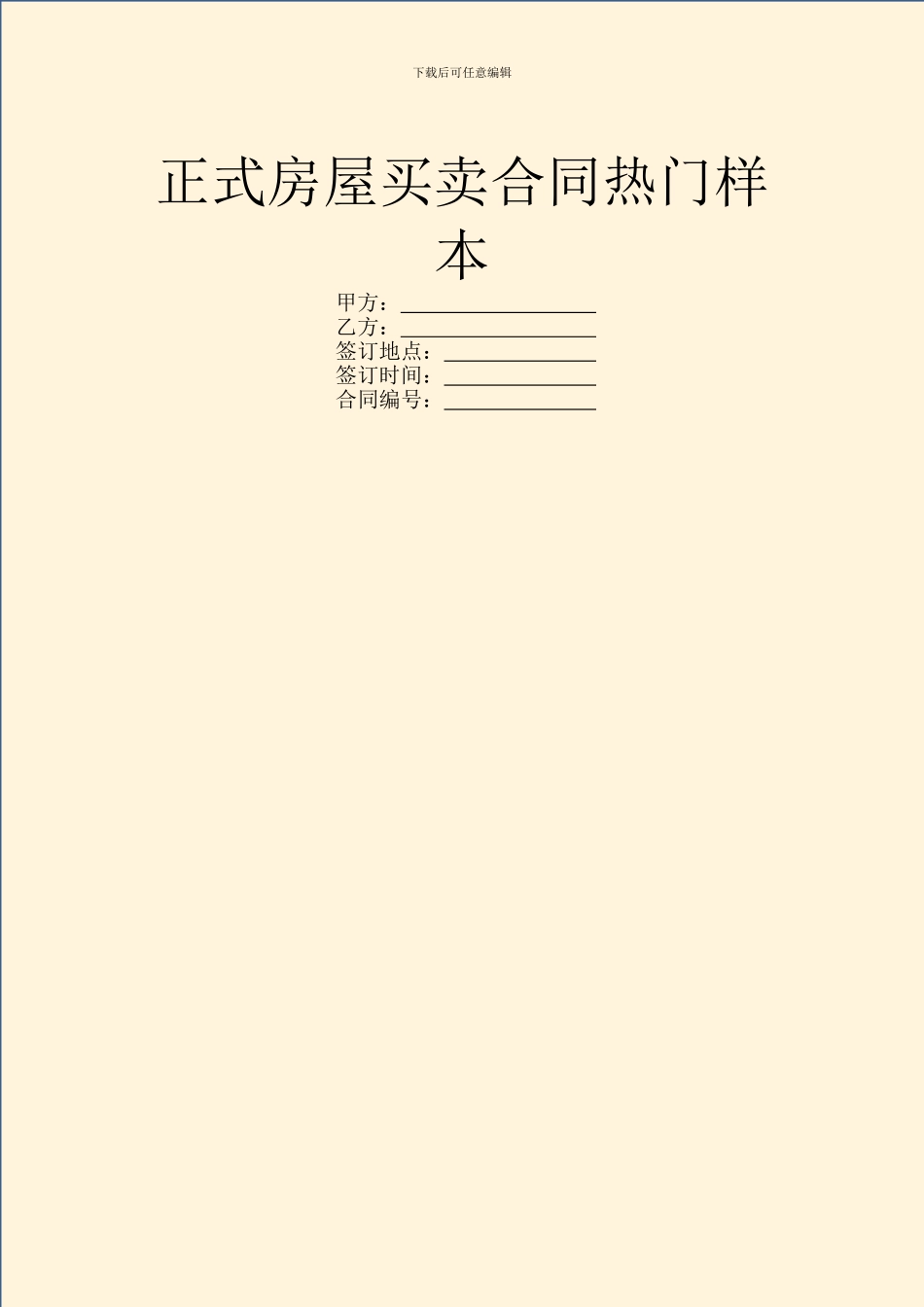 下载后可任意编辑

正式房屋买卖合同热门样本

甲方：__________________
乙方：__________________
签订地点：______________
签订时间：______________
合同编号：______________